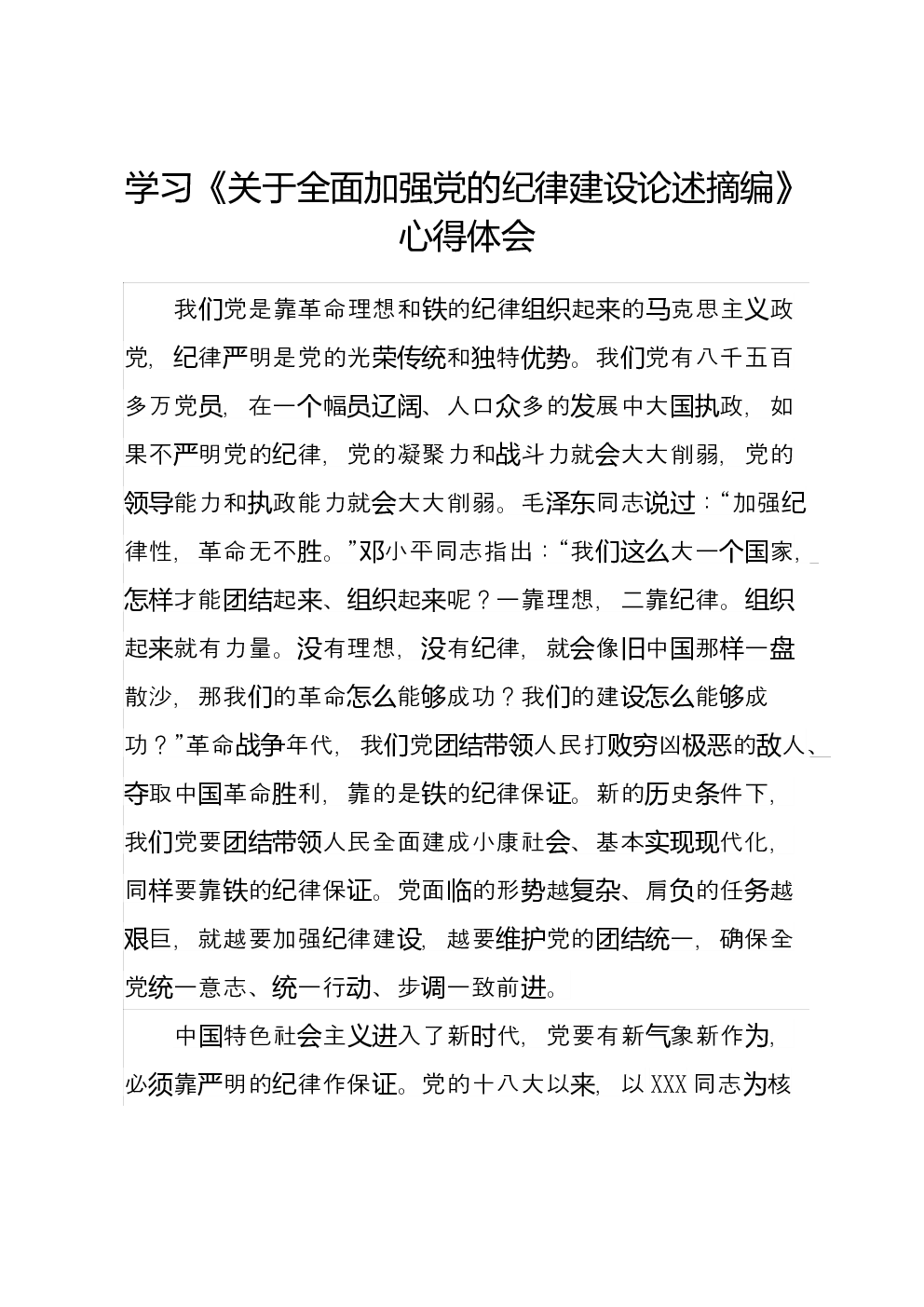 学习《关于全面加强党的纪律建设论述摘编》心得体会

我们党是靠革命理想和铁的纪律组织起来的马克思主义政党，纪律严明是党的光荣传统和独特优势。我们党有八千五百多万党员，在一个幅员辽阔、人口众多的发展中大国执政，如果不严明党的纪律，党的凝聚力和战斗力就会大大削弱，党的领导能力和执政能力就会大大削弱。毛泽东同志说过：“加强纪律性，革命无不胜。”邓小平同志指出：“我们这么大一个国家，怎样才能团结起来、组织起来呢？一靠理想，二靠纪律。组织起来就有力量。没有理想，没有纪律，就会像旧中国那样一盘散沙，那我们的革命怎么能够成功？我们的建设怎么能够成功？”革命战争年代，我们党团结带领人民打败穷凶极恶的敌人、夺取中国革命胜利，靠的是铁的纪律保证。新的历史条件下，我们党要团结带领人民全面建成小康社会、基本实现现代化，同样要靠铁的纪律保证。党面临的形势越复杂、肩负的任务越艰巨，就越要加强纪律建设，越要维护党的团结统一，确保全党统一意志、统一行动、步调一致前进。

中国特色社会主义进入了新时代，党要有新气象新作为，必须靠严明的纪律作保证。党的十八大以来，以XXX同志为核